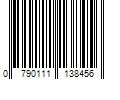 0 790111 138456